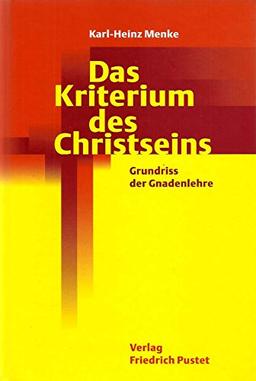 Karl-Heinz Menke

Das Kriterium des Christseins

Grundriss der Gnadenlehre

Verlag Friedrich Pustet